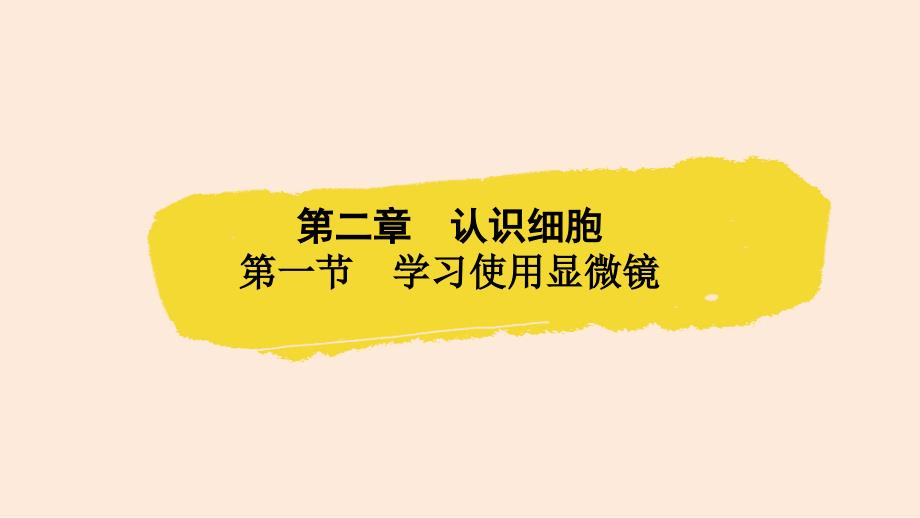 第二章　认识细胞
第一节　学习使用显微镜